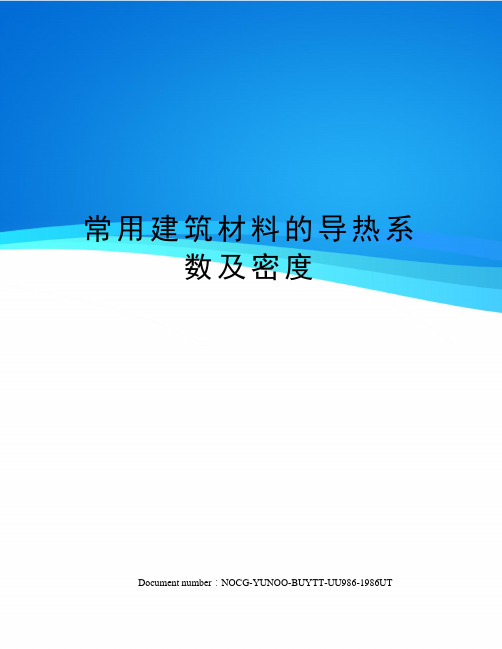 常用建筑材料的导热系数及密度

Document number：NOCG-YUNOO-BUYTT-UU986-1986UT